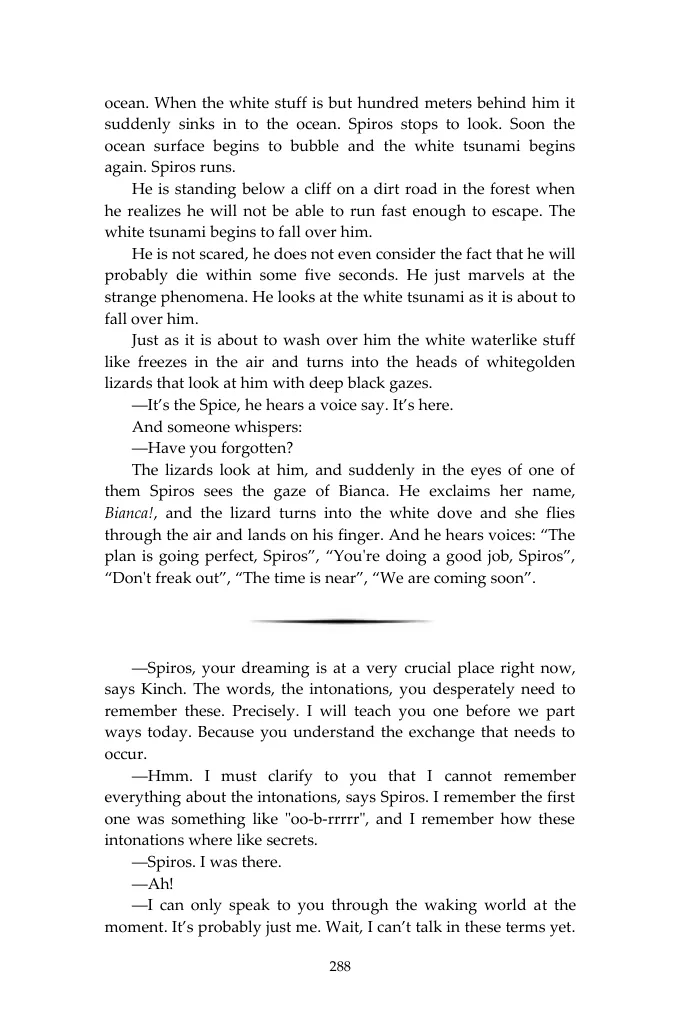 ocean. When the white stuff is but hundred meters behind him it suddenly sinks in to the ocean. Spiros stops to look. Soon the ocean surface begins to bubble and the white tsunami begins again. Spiros runs.

He is standing below a cliff on a dirt road in the forest when he realizes he will not be able to run fast enough to escape. The white tsunami begins to fall over him.

He is not scared, he does not even consider the fact that he will probably die within some five seconds. He just marvels at the strange phenomena. He looks at the white tsunami as it is about to fall over him.

Just as it is about to wash over him the white waterlike stuff like freezes in the air and turns into the heads of whitegolden lizards that look at him with deep black gazes.

—It's the Spice, he hears a voice say. It's here.

And someone whispers:

—Have you forgotten?

The lizards look at him, and suddenly in the eyes of one of them Spiros sees the gaze of Bianca. He exclaims her name, Bianca!, and the lizard turns into the white dove and she flies through the air and lands on his finger. And he hears voices: "The plan is going perfect, Spiros", "You're doing a good job, Spiros", "Don't freak out", "The time is near", "We are coming soon".

—Spiros, your dreaming is at a very crucial place right now, says Kinch. The words, the intonations, you desperately need to remember these. Precisely. I will teach you one before we part ways today. Because you understand the exchange that needs to occur.

—Hmm. I must clarify to you that I cannot remember everything about the intonations, says Spiros. I remember the first one was something like "oo-b-rrrrr", and I remember how these intonations where like secrets.

—Spiros. I was there.

—Ah!

—I can only speak to you through the waking world at the moment. It's probably just me. Wait, I can't talk in these terms yet.

288